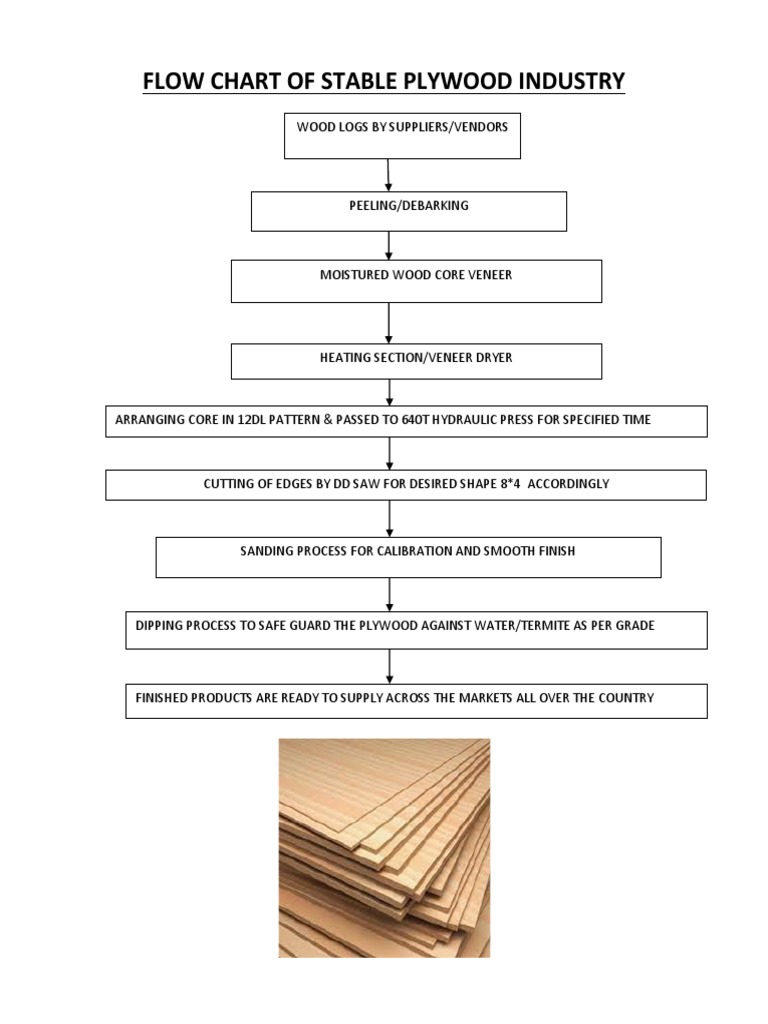 FLOW CHART OF STABLE PLYWOOD INDUSTRY

WOOD LOGS BY SUPPLIERS/VENDORS

PEELING/DEBARKING

MOISTURED WOOD CORE VENEER

HEATING SECTION/VENEER DRYER

ARRANGING CORE IN 12DL PATTERN & PASSED TO 640T HYDRAULIC PRESS FOR SPECIFIED TIME

CUTTING OF EDGES BY DD SAW FOR DESIRED SHAPE 8*4 ACCORDINGLY

SANDING PROCESS FOR CALIBRATION AND SMOOTH FINISH

DIPPING PROCESS TO SAFE GUARD THE PLYWOOD AGAINST WATER/TERMITE AS PER GRADE

FINISHED PRODUCTS ARE READY TO SUPPLY ACROSS THE MARKETS ALL OVER THE COUNTRY